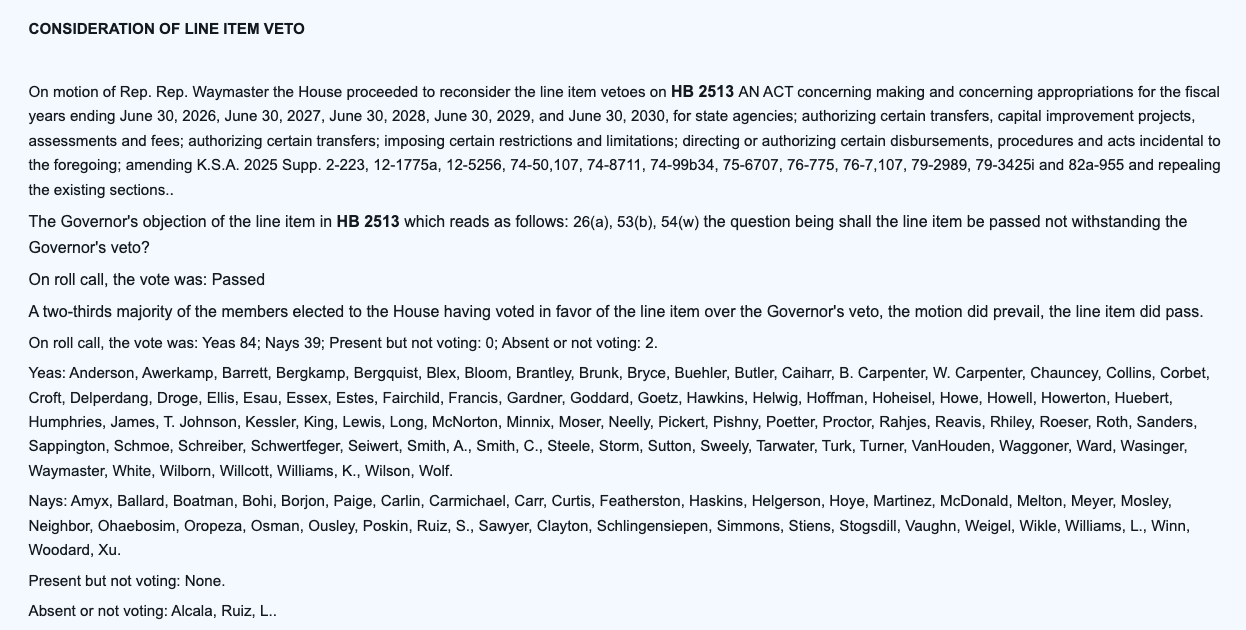 CONSIDERATION OF LINE ITEM VETO

On motion of Rep. Rep. Waymaster the House proceeded to reconsider the line item vetoes on HB 2513 AN ACT concerning making and concerning appropriations for the fiscal years ending June 30, 2026, June 30, 2027, June 30, 2028, June 30, 2029, and June 30, 2030, for state agencies; authorizing certain transfers, capital improvement projects, assessments and fees; authorizing certain transfers; imposing certain restrictions and limitations; directing or authorizing certain disbursements, procedures and acts incidental to the foregoing; amending K.S.A. 2025 Supp. 2-223, 12-1775a, 12-5256, 74-50,107, 74-8711, 74-99b34, 75-6707, 76-775, 76-7,107, 79-2989, 79-3425i and 82a-955 and repealing the existing sections..

The Governor's objection of the line item in HB 2513 which reads as follows: 26(a), 53(b), 54(w) the question being shall the line item be passed not withstanding the Governor's veto?

On roll call, the vote was: Passed

A two-thirds majority of the members elected to the House having voted in favor of the line item over the Governor's veto, the motion did prevail, the line item did pass.

On roll call, the vote was: Yeas 84; Nays 39; Present but not voting: 0; Absent or not voting: 2.

Yeas: Anderson, Awerkamp, Barrett, Bergkamp, Bergquist, Blex, Bloom, Brantley, Brunk, Bryce, Buehler, Butler, Caiharr, B. Carpenter, W. Carpenter, Chauncey, Collins, Corbet, Croft, Delperdang, Droge, Ellis, Esau, Essex, Estes, Fairchild, Francis, Gardner, Goddard, Goetz, Hawkins, Helwig, Hoffman, Hoheisel, Howe, Howell, Howerton, Huebert, Humphries, James, T. Johnson, Kessler, King, Lewis, Long, McNorton, Minnix, Moser, Neelly, Pickert, Pishny, Poetter, Proctor, Rahjes, Reavis, Rhiley, Roeser, Roth, Sanders, Sappington, Schmoe, Schreiber, Schwertfeger, Seiwert, Smith, A., Smith, C., Steele, Storm, Sutton, Sweely, Tarwater, Turk, Turner, VanHouden, Waggoner, Ward, Wasinger, Waymaster, White, Wilborn, Willcott, Williams, K., Wilson, Wolf.

Nays: Amyx, Ballard, Boatman, Bohi, Borjon, Paige, Carlin, Carmichael, Carr, Curtis, Featherston, Haskins, Helgerson, Hoye, Martinez, McDonald, Melton, Meyer, Mosley, Neighbor, Ohaebosim, Oropeza, Osman, Ousley, Poskin, Ruiz, S., Sawyer, Clayton, Schlingensiepen, Simmons, Stiens, Stogsdill, Vaughn, Weigel, Wikle, Williams, L., Winn, Woodard, Xu.

Present but not voting: None.

Absent or not voting: Alcala, Ruiz, L..